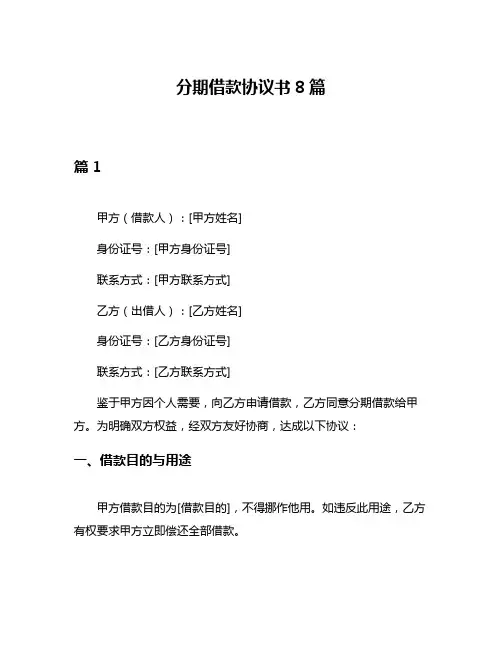 分期借款协议书 8 篇

篇 1

甲方（借款人）：[甲方姓名]

身份证号：[甲方身份证号]

联系方式：[甲方联系方式]

乙方（出借人）：[乙方姓名]

身份证号：[乙方身份证号]

联系方式：[乙方联系方式]

鉴于甲方因个人需要，向乙方申请借款，乙方同意分期借款给甲方。为明确双方权益，经双方友好协商，达成以下协议：

一、借款目的与用途

甲方借款目的为[借款目的]，不得挪作他用。如违反此用途，乙方有权要求甲方立即偿还全部借款。